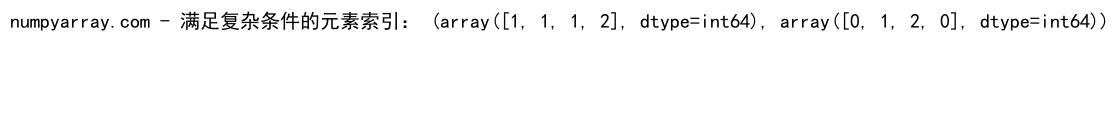 numpyarray.com - 满足复杂条件的元素索引： (array([1, 1, 1, 2], dtype=int64), array([0, 1, 2, 0], dtype=int64))